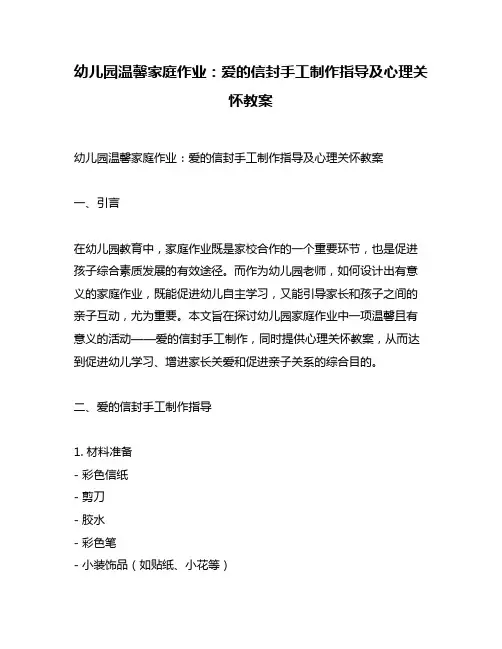 幼儿园温馨家庭作业：爱的信封手工制作指导及心理关怀教案

幼儿园温馨家庭作业：爱的信封手工制作指导及心理关怀教案

一、引言

在幼儿园教育中，家庭作业既是家校合作的一个重要环节，也是促进孩子综合素质发展的有效途径。而作为幼儿园老师，如何设计出有意义的家庭作业，既能促进幼儿自主学习，又能引导家长和孩子之间的亲子互动，尤为重要。本文旨在探讨幼儿园家庭作业中一项温馨且有意义的活动——爱的信封手工制作，同时提供心理关怀教案，从而达到促进幼儿学习、增进家长关爱和促进亲子关系的综合目的。

二、爱的信封手工制作指导

1. 材料准备
- 彩色信纸
- 剪刀
- 胶水
- 彩色笔
- 小装饰品（如贴纸、小花等）